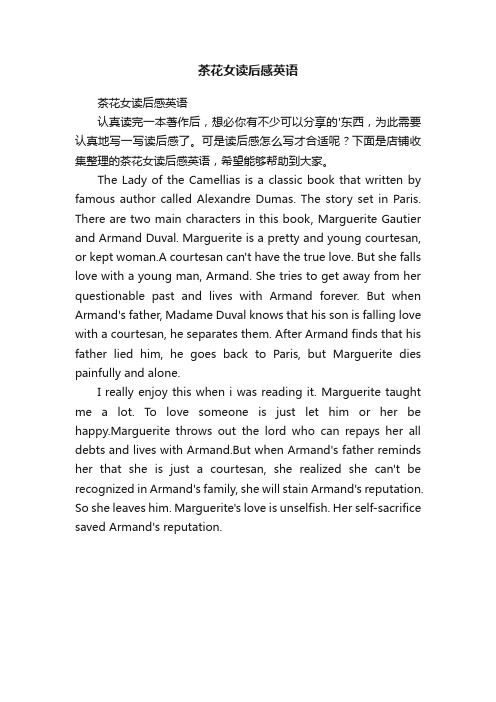 茶花女读后感英语

茶花女读后感英语

认真读完一本著作后，想必你有不少可以分享的'东西，为此需要认真地写一写读后感了。可是读后感怎么写才合适呢？下面是店铺收集整理的茶花女读后感英语，希望能够帮助到大家。

The Lady of the Camellias is a classic book that written by famous author called Alexandre Dumas. The story set in Paris. There are two main characters in this book, Marguerite Gautier and Armand Duval. Marguerite is a pretty and young courtesan, or kept woman.A courtesan can't have the true love. But she falls love with a young man, Armand. She tries to get away from her questionable past and lives with Armand forever. But when Armand's father, Madame Duval knows that his son is falling love with a courtesan, he separates them. After Armand finds that his father lied him, he goes back to Paris, but Marguerite dies painfully and alone.

I really enjoy this when i was reading it. Marguerite taught me a lot. To love someone is just let him or her be happy.Marguerite throws out the lord who can repays her all debts and lives with Armand.But when Armand's father reminds her that she is just a courtesan, she realized she can't be recognized in Armand's family, she will stain Armand's reputation. So she leaves him. Marguerite's love is unselfish. Her self-sacrifice saved Armand's reputation.